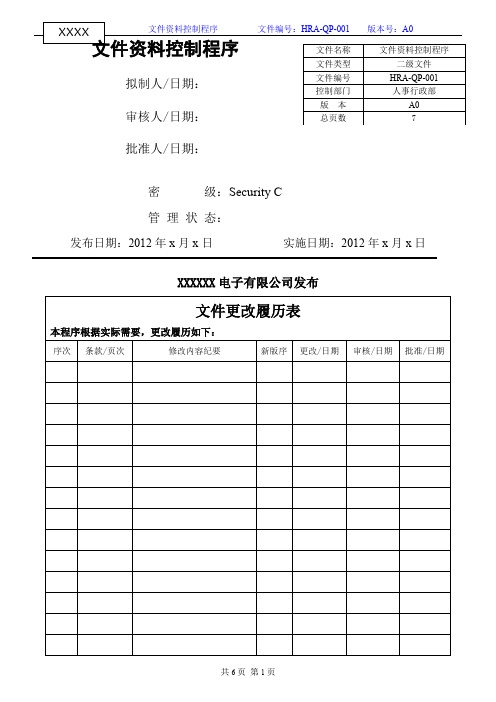 XXXX

文件资料控制程序　文件编号：HRA-QP-001　版本号：A0

文件资料控制程序

| 文件名称 | 文件资料控制程序 |
|---|---|
| 文件类型 | 二级文件 |
| 文件编号 | HRA-QP-001 |
| 控制部门 | 人事行政部 |
| 版　本 | A0 |
| 总页数 | 7 |

拟制人/日期：

审核人/日期：

批准人/日期：

密　　级：Security C

管 理 状 态：

发布日期：2012 年 x 月 x 日　　实施日期：2012 年 x 月 x 日

XXXXXX 电子有限公司发布

文件更改履历表

本程序根据实际需要，更改履历如下：

| 序次 | 条款/页次 | 修改内容纪要 | 新版序 | 更改/日期 | 审核/日期 | 批准/日期 |
|---|---|---|---|---|---|---|
| | | | | | | |
| | | | | | | |
| | | | | | | |
| | | | | | | |
| | | | | | | |
| | | | | | | |
| | | | | | | |
| | | | | | | |
| | | | | | | |
| | | | | | | |
| | | | | | | |
| | | | | | | |
| | | | | | | |
| | | | | | | |

共 6 页 第 1 页